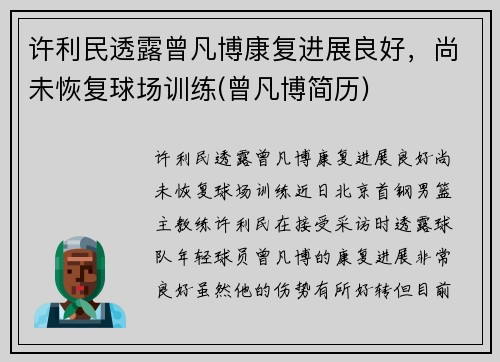 许利民透露曾凡博康复进展良好，尚未恢复球场训练(曾凡博简历)

许利民透露曾凡博康复进展良好尚未恢复球场训练近日北京首钢男篮主教练许利民在接受采访时透露球队年轻球员曾凡博的康复进展非常良好虽然他的伤势有所好转但目前